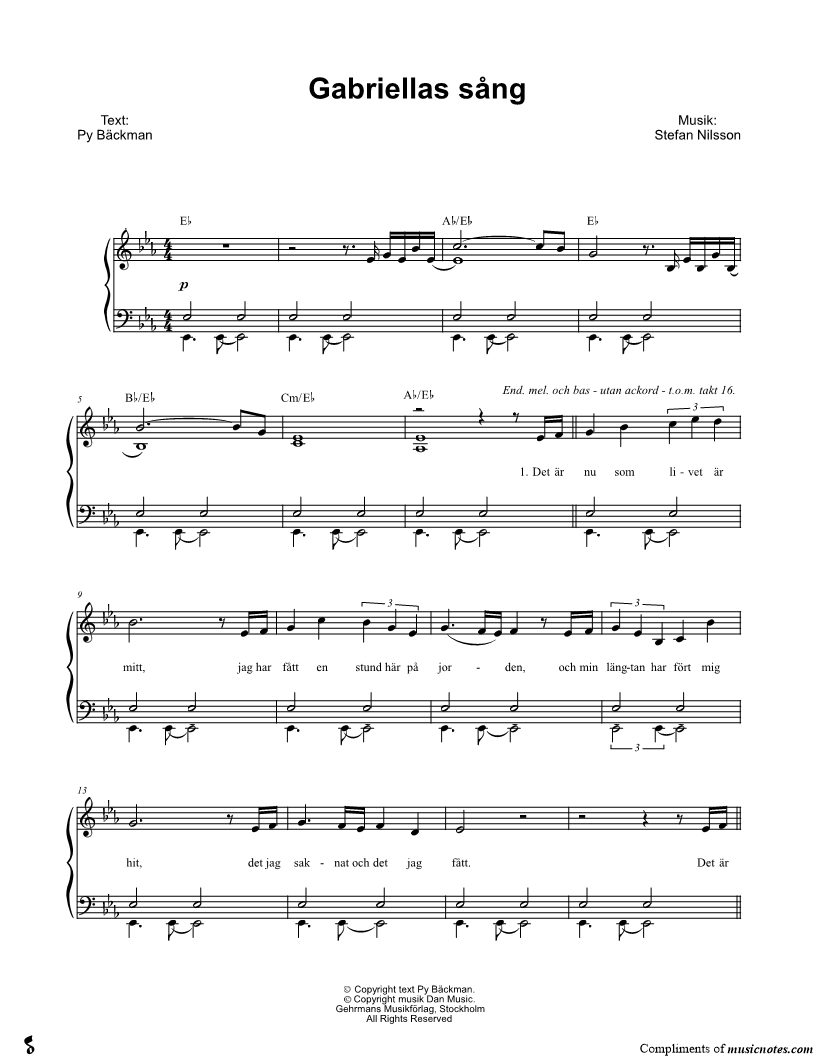 Gabriellas sång

Text:
Py Bäckman

Musik:
Stefan Nilsson

E♭

A♭/E♭

E♭

p

5

B♭/E♭

Cm/E♭

A♭/E♭

End. mel. och bas - utan ackord - t.o.m. takt 16.

3

1. Det är nu som li - vet är

9

3

3

mitt, jag har fått en stund här på jor - den, och min läng-tan har fört mig

3

13

hit, det jag sak - nat och det jag fått. Det är

© Copyright text Py Bäckman.
© Copyright musik Dan Music.
Gehrmans Musikförlag, Stockholm
All Rights Reserved

Compliments of musicnotes.com